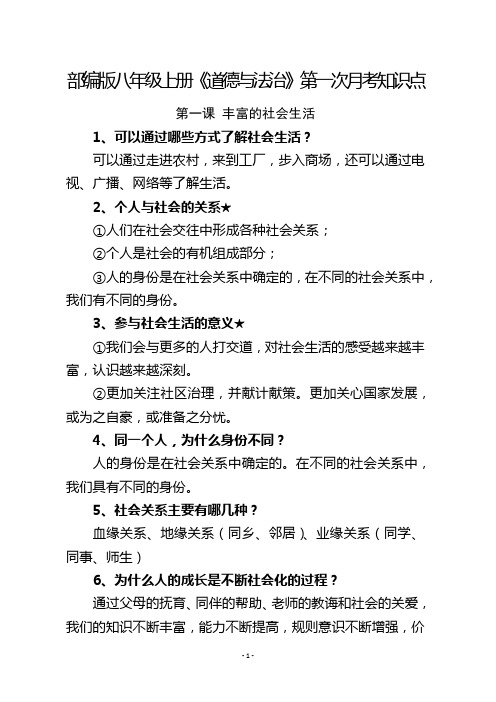 部编版八年级上册《道德与法治》第一次月考知识点

第一课 丰富的社会生活

1、可以通过哪些方式了解社会生活？

可以通过走进农村，来到工厂，步入商场，还可以通过电视、广播、网络等了解生活。

2、个人与社会的关系★

①人们在社会交往中形成各种社会关系；

②个人是社会的有机组成部分；

③人的身份是在社会关系中确定的，在不同的社会关系中，我们有不同的身份。

3、参与社会生活的意义★

①我们会与更多的人打交道，对社会生活的感受越来越丰富，认识越来越深刻。

②更加关注社区治理，并献计献策。更加关心国家发展，或为之自豪，或准备之分忧。

4、同一个人，为什么身份不同？

人的身份是在社会关系中确定的。在不同的社会关系中，我们具有不同的身份。

5、社会关系主要有哪几种？

血缘关系、地缘关系（同乡、邻居）、业缘关系（同学、同事、师生）

6、为什么人的成长是不断社会化的过程？

通过父母的抚育、同伴的帮助、老师的教诲和社会的关爱，我们的知识不断丰富，能力不断提高，规则意识不断增强，价

- 1 -